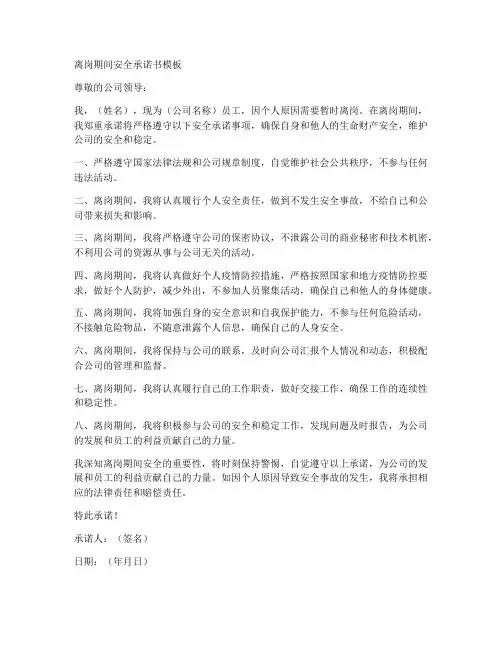 离岗期间安全承诺书模板

尊敬的公司领导：

我，（姓名），现为（公司名称）员工，因个人原因需要暂时离岗。在离岗期间，我郑重承诺将严格遵守以下安全承诺事项，确保自身和他人的生命财产安全，维护公司的安全和稳定。

一、严格遵守国家法律法规和公司规章制度，自觉维护社会公共秩序，不参与任何违法活动。

二、离岗期间，我将认真履行个人安全责任，做到不发生安全事故，不给自己和公司带来损失和影响。

三、离岗期间，我将严格遵守公司的保密协议，不泄露公司的商业秘密和技术机密，不利用公司的资源从事与公司无关的活动。

四、离岗期间，我将认真做好个人疫情防控措施，严格按照国家和地方疫情防控要求，做好个人防护，减少外出，不参加人员聚集活动，确保自己和他人的身体健康。

五、离岗期间，我将加强自身的安全意识和自我保护能力，不参与任何危险活动，不接触危险物品，不随意泄露个人信息，确保自己的人身安全。

六、离岗期间，我将保持与公司的联系，及时向公司汇报个人情况和动态，积极配合公司的管理和监督。

七、离岗期间，我将认真履行自己的工作职责，做好交接工作，确保工作的连续性和稳定性。

八、离岗期间，我将积极参与公司的安全和稳定工作，发现问题及时报告，为公司的发展和员工的利益贡献自己的力量。

我深知离岗期间安全的重要性，将时刻保持警惕，自觉遵守以上承诺，为公司的发展和员工的利益贡献自己的力量。如因个人原因导致安全事故的发生，我将承担相应的法律责任和赔偿责任。

特此承诺！

承诺人：（签名）

日期：（年月日）